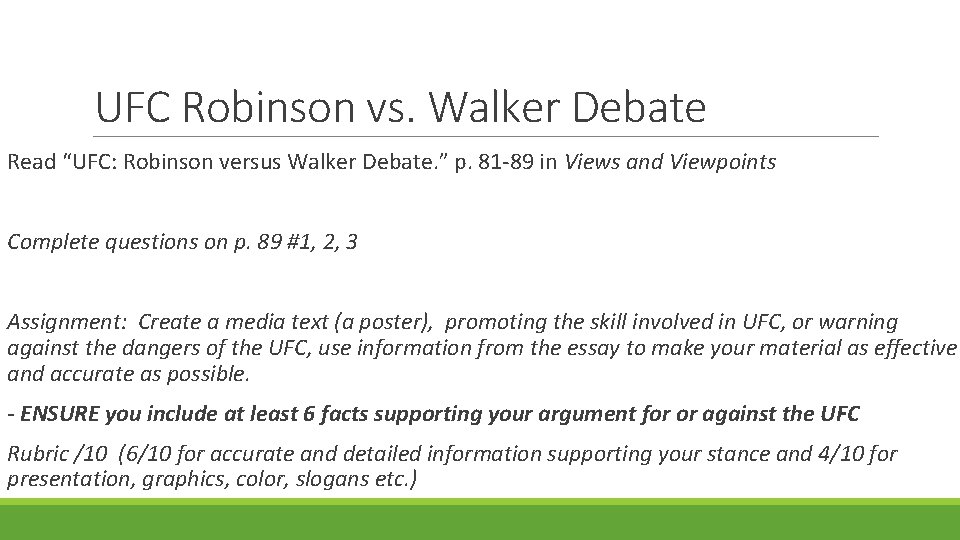 UFC Robinson vs. Walker Debate

Read “UFC: Robinson versus Walker Debate.” p. 81-89 in Views and Viewpoints

Complete questions on p. 89 #1, 2, 3

Assignment: Create a media text (a poster), promoting the skill involved in UFC, or warning against the dangers of the UFC, use information from the essay to make your material as effective and accurate as possible.

- ENSURE you include at least 6 facts supporting your argument for or against the UFC

Rubric /10 (6/10 for accurate and detailed information supporting your stance and 4/10 for presentation, graphics, color, slogans etc.)